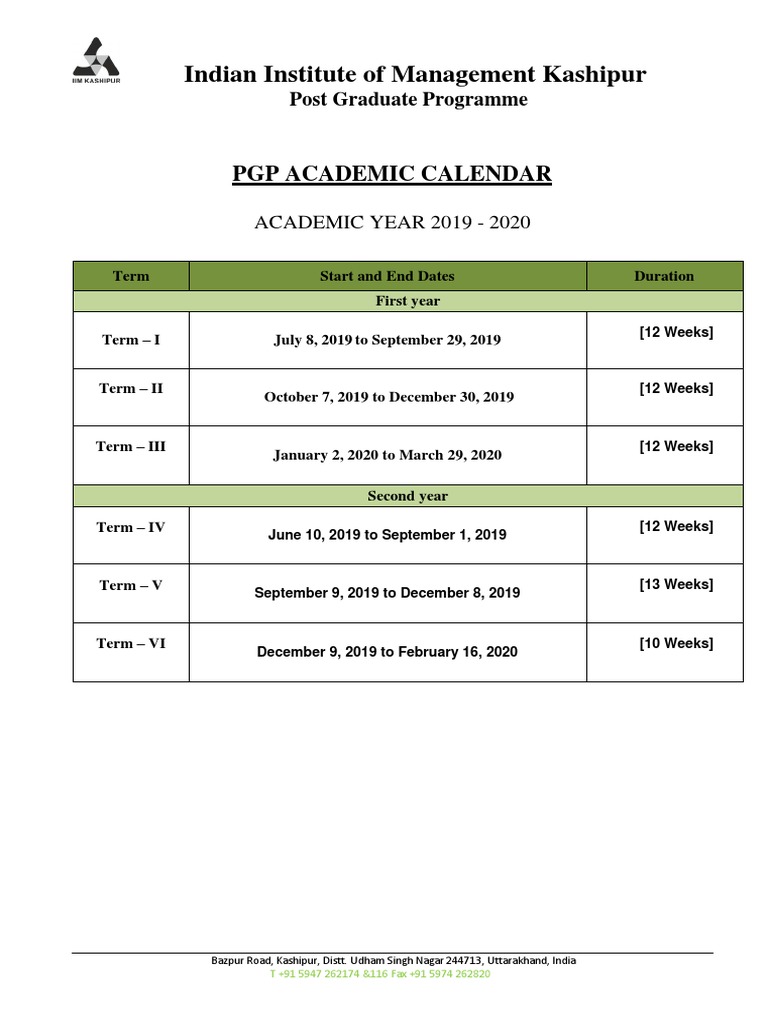 IIM KASHIPUR

Indian Institute of Management Kashipur
Post Graduate Programme

PGP ACADEMIC CALENDAR

ACADEMIC YEAR 2019 - 2020

| Term | Start and End Dates | Duration |
|---|---|---|
| First year | | |
| Term – I | July 8, 2019 to September 29, 2019 | [12 Weeks] |
| Term – II | October 7, 2019 to December 30, 2019 | [12 Weeks] |
| Term – III | January 2, 2020 to March 29, 2020 | [12 Weeks] |
| Second year | | |
| Term – IV | June 10, 2019 to September 1, 2019 | [12 Weeks] |
| Term – V | September 9, 2019 to December 8, 2019 | [13 Weeks] |
| Term – VI | December 9, 2019 to February 16, 2020 | [10 Weeks] |

Bazpur Road, Kashipur, Distt. Udham Singh Nagar 244713, Uttarakhand, India
T +91 5947 262174 &116 Fax +91 5974 262820